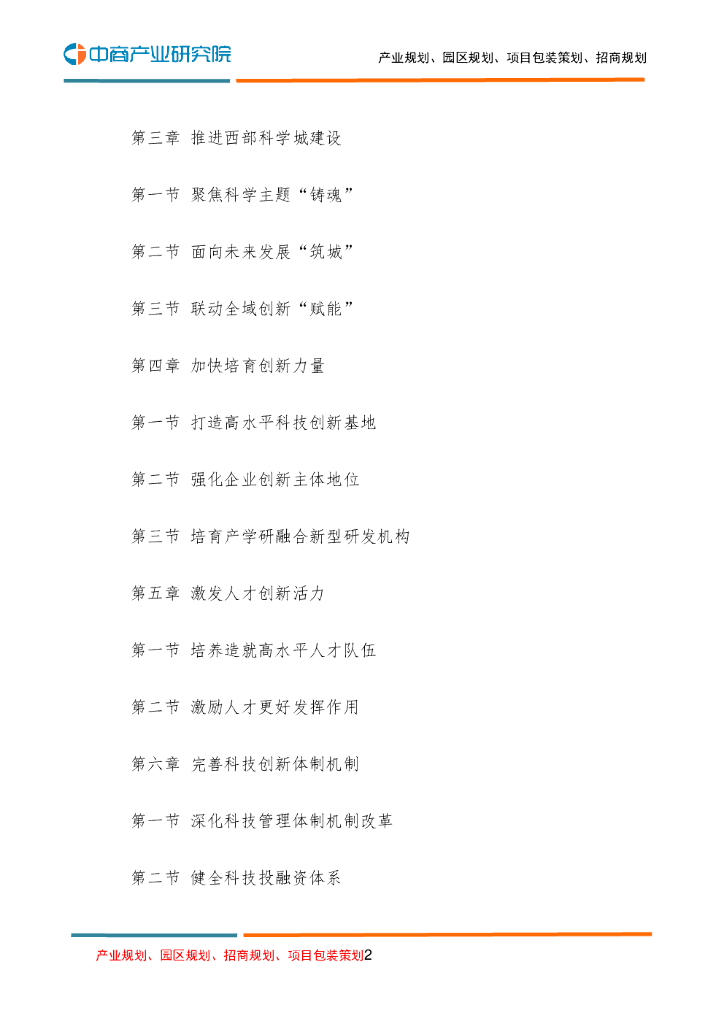 中商产业研究院

产业规划、园区规划、项目包装策划、招商规划

第三章 推进西部科学城建设

第一节 聚焦科学主题“铸魂”

第二节 面向未来发展“筑城”

第三节 联动全域创新“赋能”

第四章 加快培育创新力量

第一节 打造高水平科技创新基地

第二节 强化企业创新主体地位

第三节 培育产学研融合新型研发机构

第五章 激发人才创新活力

第一节 培养造就高水平人才队伍

第二节 激励人才更好发挥作用

第六章 完善科技创新体制机制

第一节 深化科技管理体制机制改革

第二节 健全科技投融资体系

产业规划、园区规划、招商规划、项目包装策划2